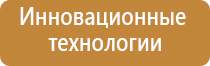 Инновационные технологии